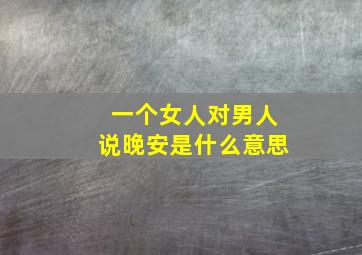 一个女人对男人
说晚安是什么意思